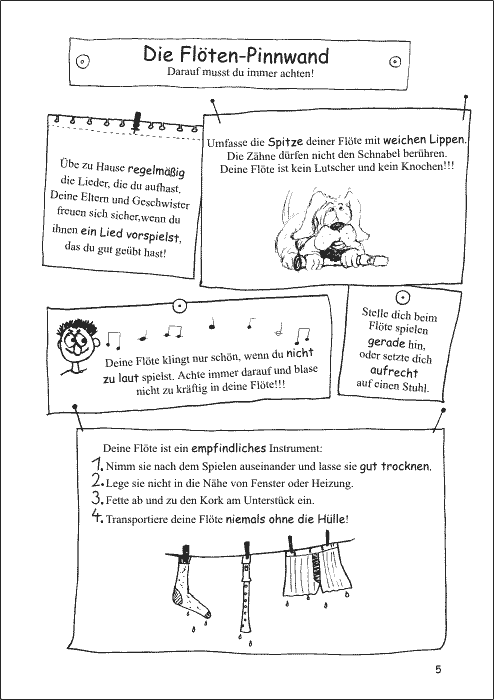 Die Flöten-Pinnwand
Darauf musst du immer achten!

Übe zu Hause regelmäßig die Lieder, die du aufhast. Deine Eltern und Geschwister freuen sich sicher,wenn du ihnen ein Lied vorspielst, das du gut geübt hast!

Umfasse die Spitze deiner Flöte mit weichen Lippen. Die Zähne dürfen nicht den Schnabel berühren. Deine Flöte ist kein Lutscher und kein Knochen!!!

Deine Flöte klingt nur schön, wenn du nicht zu laut spielst. Achte immer darauf und blase nicht zu kräftig in deine Flöte!!!

Stelle dich beim Flöte spielen gerade hin, oder setzte dich aufrecht auf einen Stuhl.

Deine Flöte ist ein empfindliches Instrument:
1. Nimm sie nach dem Spielen auseinander und lasse sie gut trocknen.
2. Lege sie nicht in die Nähe von Fenster oder Heizung.
3. Fette ab und zu den Kork am Unterstück ein.
4. Transportiere deine Flöte niemals ohne die Hülle!

5